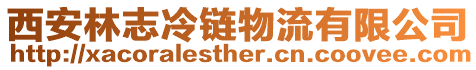 西安林志冷链物流有限公司
http://xacoralesther.cn.coovee.com